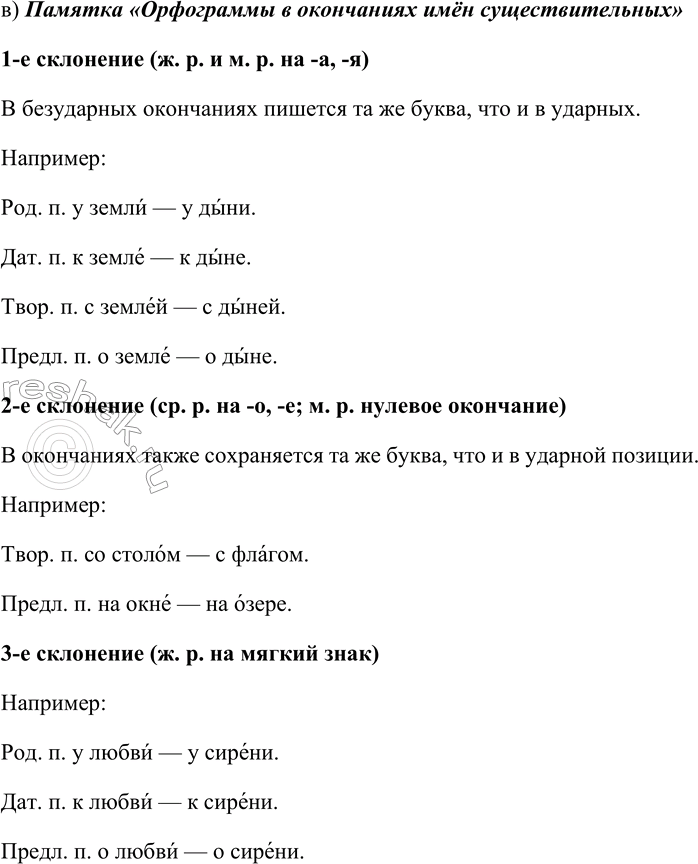 в) Памятка «Орфограммы в окончаниях имён существительных»

1-е склонение (ж. р. и м. р. на -а, -я)

В безударных окончаниях пишется та же буква, что и в ударных.

Например:

Род. п. у земли́ — у ды́ни.

Дат. п. к земле́ — к ды́не.

Твор. п. с земле́й — с ды́ней.

Предл. п. о земле́ — о ды́не.

2-е склонение (ср. р. на -о, -е; м. р. нулевое окончание)

В окончаниях также сохраняется та же буква, что и в ударной позиции.

Например:

Твор. п. со столо́м — с фла́гом.

Предл. п. на окне́ — на о́зере.

3-е склонение (ж. р. на мягкий знак)

Например:

Род. п. у любви́ — у сире́ни.

Дат. п. к любви́ — к сире́ни.

Предл. п. о любви́ — о сире́ни.

reshak.ru